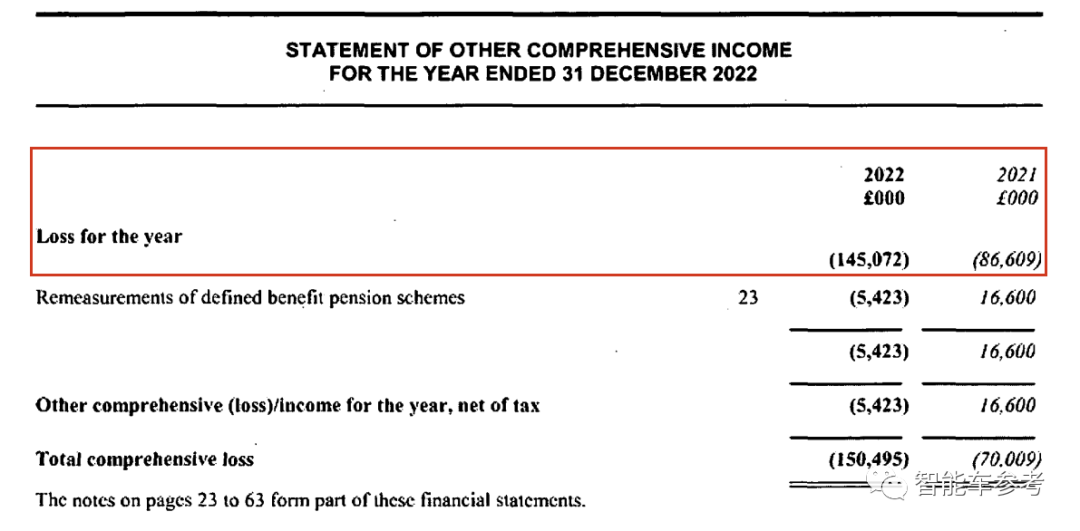 STATEMENT OF OTHER COMPREHENSIVE INCOME
FOR THE YEAR ENDED 31 DECEMBER 2022

| | | 2022 £000 | 2021 £000 |
|---|---|---|---|
| Loss for the year | | (145,072) | (86,609) |
| Remeasurements of defined benefit pension schemes | 23 | (5,423) | 16,600 |
| | | (5,423) | 16,600 |
| Other comprehensive (loss)/income for the year, net of tax | | (5,423) | 16,600 |
| Total comprehensive loss | | (150,495) | (70,009) |

The notes on pages 23 to 63 form part of these financial statements.

智能车参考